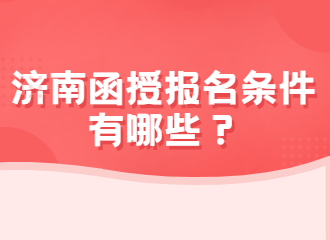 济南函授报名条件有哪些？